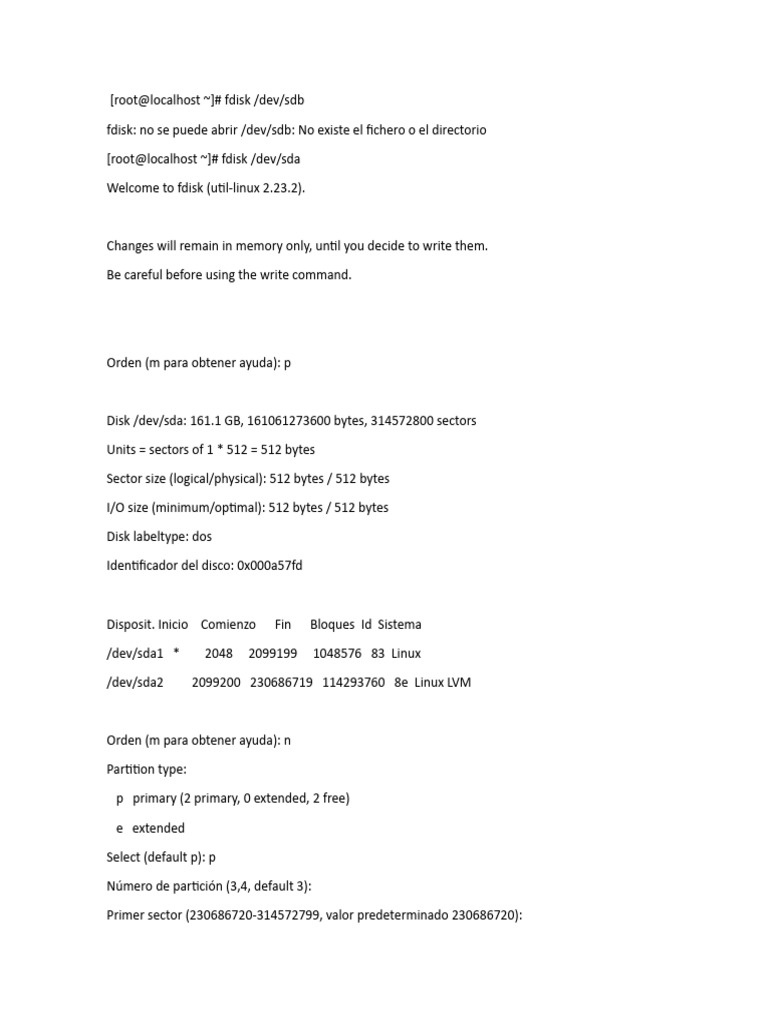 [root@localhost ~]# fdisk /dev/sdb

fdisk: no se puede abrir /dev/sdb: No existe el fichero o el directorio

[root@localhost ~]# fdisk /dev/sda

Welcome to fdisk (util-linux 2.23.2).

Changes will remain in memory only, until you decide to write them.

Be careful before using the write command.

Orden (m para obtener ayuda): p

Disk /dev/sda: 161.1 GB, 161061273600 bytes, 314572800 sectors

Units = sectors of 1 * 512 = 512 bytes

Sector size (logical/physical): 512 bytes / 512 bytes

I/O size (minimum/optimal): 512 bytes / 512 bytes

Disk labeltype: dos

Identificador del disco: 0x000a57fd

Disposit. Inicio Comienzo Fin Bloques Id Sistema

/dev/sda1 * 2048 2099199 1048576 83 Linux

/dev/sda2 2099200 230686719 114293760 8e Linux LVM

Orden (m para obtener ayuda): n

Partition type:

p primary (2 primary, 0 extended, 2 free)

e extended

Select (default p): p

Número de partición (3,4, default 3):

Primer sector (230686720-314572799, valor predeterminado 230686720):